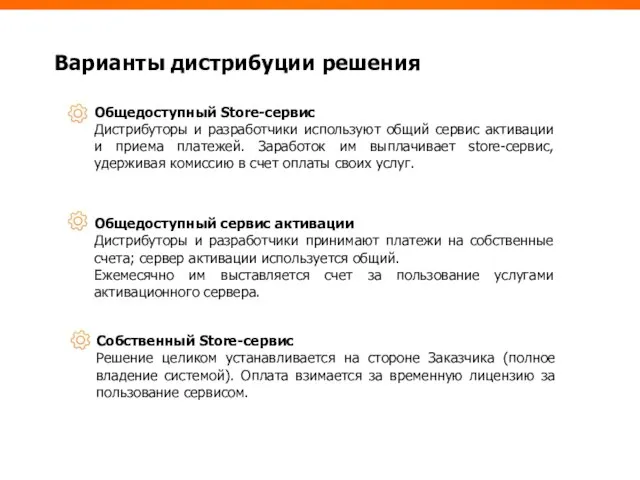 Варианты дистрибуции решения

Общедоступный Store-сервис
Дистрибуторы и разработчики используют общий сервис активации и приема платежей. Заработок им выплачивает store-сервис, удерживая комиссию в счет оплаты своих услуг.

Общедоступный сервис активации
Дистрибуторы и разработчики принимают платежи на собственные счета; сервер активации используется общий.
Ежемесячно им выставляется счет за пользование услугами активационного сервера.

Собственный Store-сервис
Решение целиком устанавливается на стороне Заказчика (полное владение системой). Оплата взимается за временную лицензию за пользование сервисом.